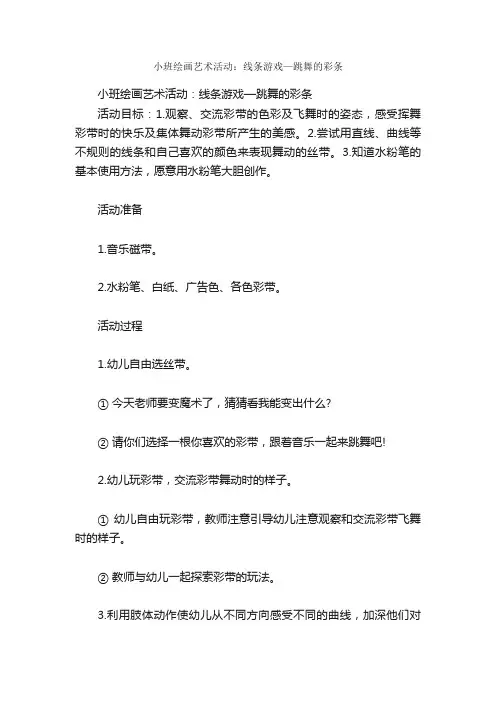 小班绘画艺术活动：线条游戏—跳舞的彩条

小班绘画艺术活动：线条游戏—跳舞的彩条

活动目标：1.观察、交流彩带的色彩及飞舞时的姿态，感受挥舞彩带时的快乐及集体舞动彩带所产生的美感。2.尝试用直线、曲线等不规则的线条和自己喜欢的颜色来表现舞动的丝带。3.知道水粉笔的基本使用方法，愿意用水粉笔大胆创作。

活动准备

1.音乐磁带。

2.水粉笔、白纸、广告色、各色彩带。

活动过程

1.幼儿自由选丝带。

① 今天老师要变魔术了，猜猜看我能变出什么？

② 请你们选择一根你喜欢的彩带，跟着音乐一起来跳舞吧！

2.幼儿玩彩带，交流彩带舞动时的样子。

① 幼儿自由玩彩带，教师注意引导幼儿注意观察和交流彩带飞舞时的样子。

② 教师与幼儿一起探索彩带的玩法。

3.利用肢体动作使幼儿从不同方向感受不同的曲线，加深他们对